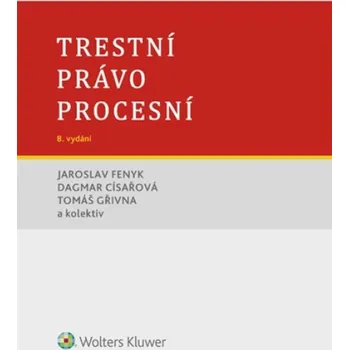 TRESTNÍ PRÁVO PROCESNÍ

8. vydání

JAROSLAV FENYK
DAGMAR CÍSAŘOVÁ
TOMÁŠ GŘIVNA
a kolektiv

Wolters Kluwer